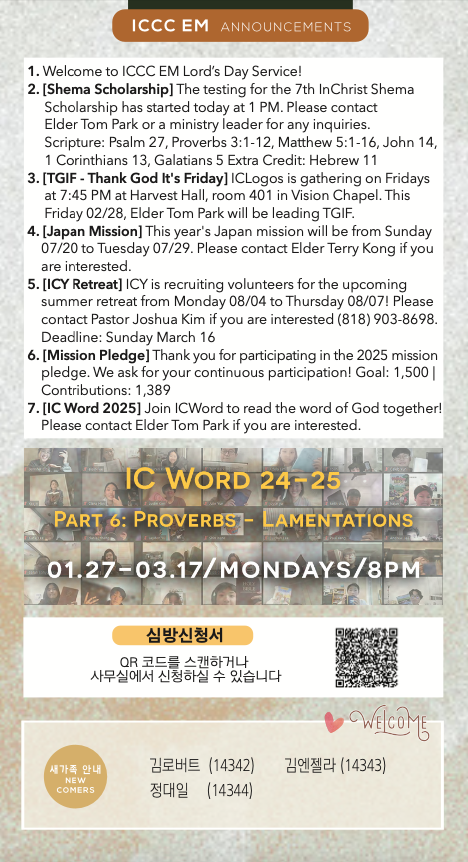 ICCC EM ANNOUNCEMENTS

1. Welcome to ICCC EM Lord's Day Service!
2. [Shema Scholarship] The testing for the 7th InChrist Shema Scholarship has started today at 1 PM. Please contact Elder Tom Park or a ministry leader for any inquiries. Scripture: Psalm 27, Proverbs 3:1-12, Matthew 5:1-16, John 14, 1 Corinthians 13, Galatians 5 Extra Credit: Hebrew 11
3. [TGIF - Thank God It's Friday] ICLogos is gathering on Fridays at 7:45 PM at Harvest Hall, room 401 in Vision Chapel. This Friday 02/28, Elder Tom Park will be leading TGIF.
4. [Japan Mission] This year's Japan mission will be from Sunday 07/20 to Tuesday 07/29. Please contact Elder Terry Kong if you are interested.
5. [ICY Retreat] ICY is recruiting volunteers for the upcoming summer retreat from Monday 08/04 to Thursday 08/07! Please contact Pastor Joshua Kim if you are interested (818) 903-8698. Deadline: Sunday March 16
6. [Mission Pledge] Thank you for participating in the 2025 mission pledge. We ask for your continuous participation! Goal: 1,500 | Contributions: 1,389
7. [IC Word 2025] Join ICWord to read the word of God together! Please contact Elder Tom Park if you are interested.

IC WORD 24-25
PART 6: PROVERBS - LAMENTATIONS
01.27-03.17/MONDAYS/8PM

심방신청서
QR 코드를 스캔하거나
사무실에서 신청하실 수 있습니다

WELCOME

새가족 안내
NEW COMERS

김로버트 (14342) 김엔젤라 (14343)
정대일 (14344)